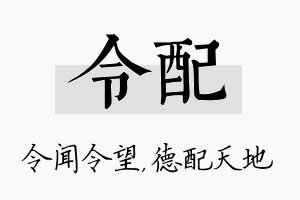 令配

令闻令望,德配天地